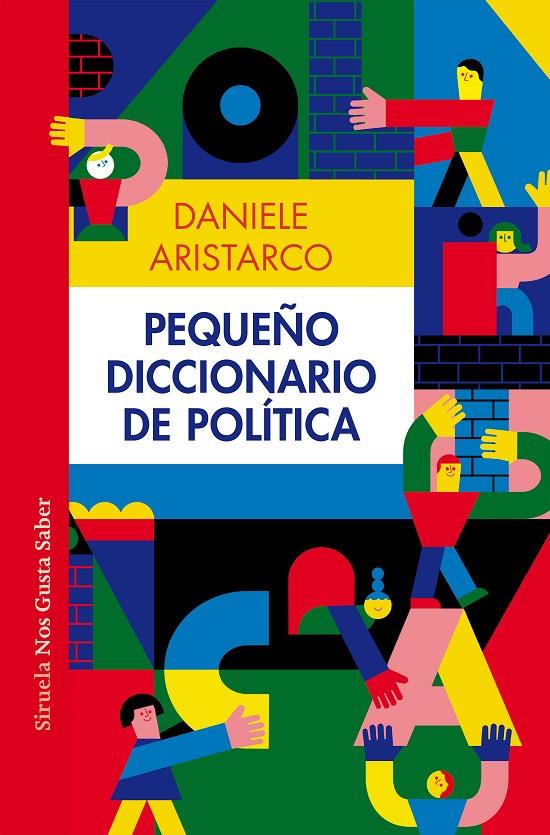 DANIELE
ARISTARCO

PEQUEÑO
DICCIONARIO
DE POLÍTICA

Siruela Nos Gusta Saber